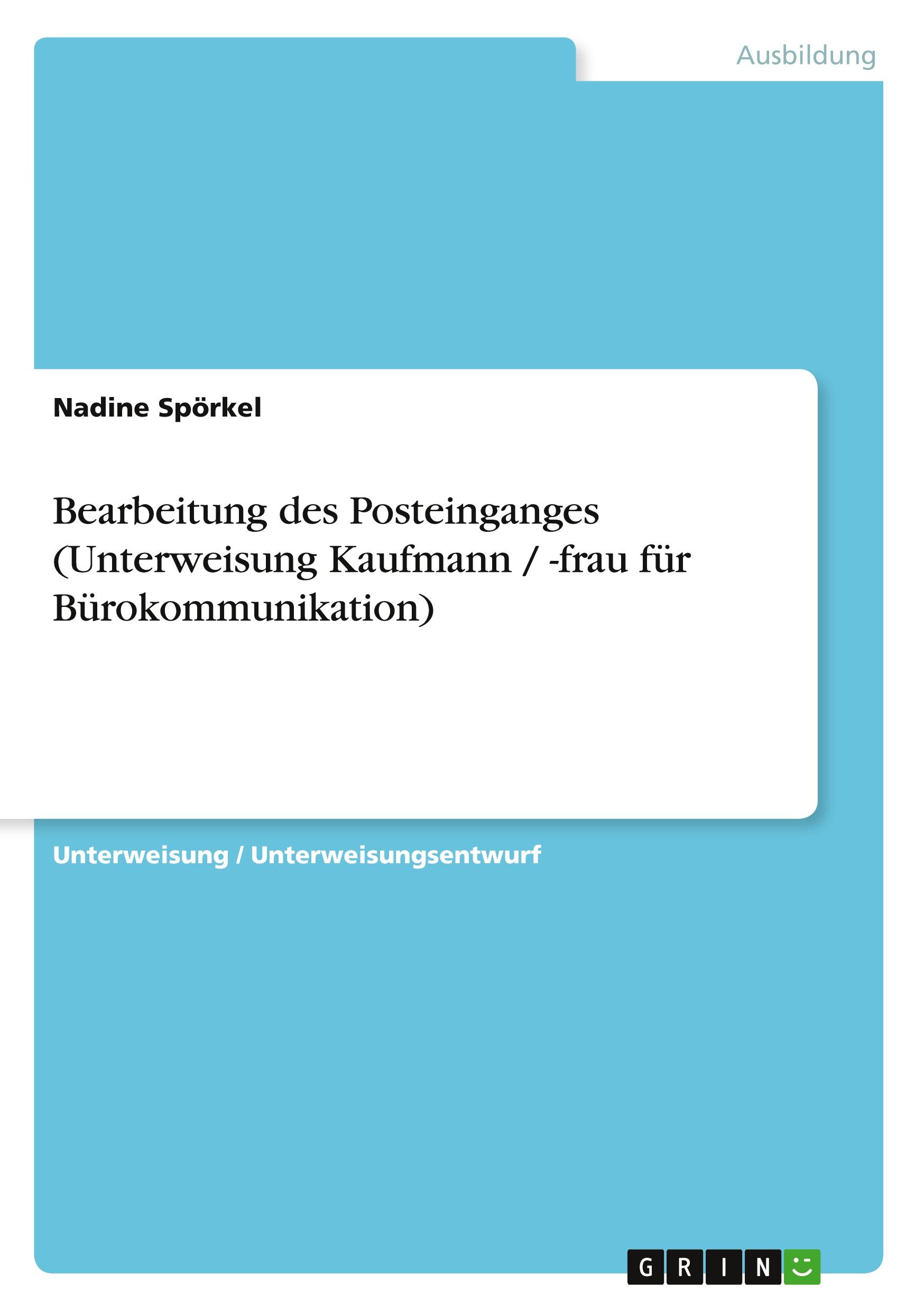 Ausbildung

Nadine Spörkel

Bearbeitung des Posteinganges (Unterweisung Kaufmann / -frau für Bürokommunikation)

Unterweisung / Unterweisungsentwurf

GRIN